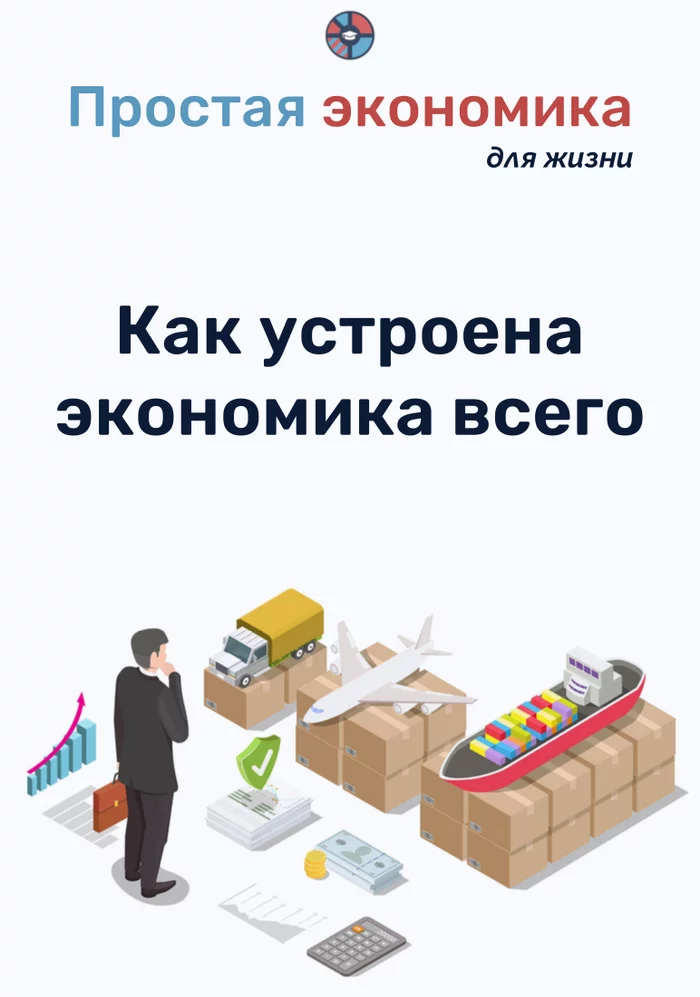 Простая экономика
для жизни

Как устроена экономика всего